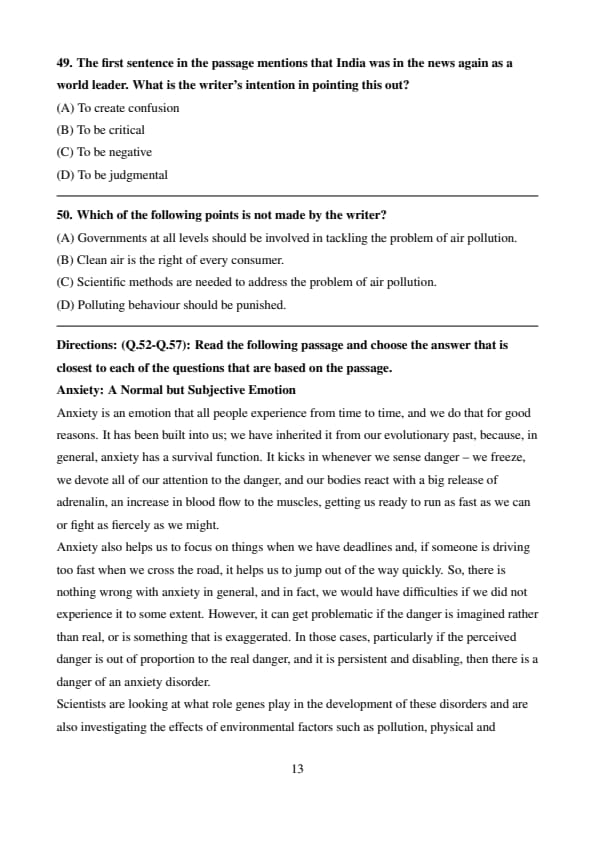 49. The first sentence in the passage mentions that India was in the news again as a world leader. What is the writer's intention in pointing this out?

(A) To create confusion

(B) To be critical

(C) To be negative

(D) To be judgmental

50. Which of the following points is not made by the writer?

(A) Governments at all levels should be involved in tackling the problem of air pollution.

(B) Clean air is the right of every consumer.

(C) Scientific methods are needed to address the problem of air pollution.

(D) Polluting behaviour should be punished.

Directions: (Q.52-Q.57): Read the following passage and choose the answer that is closest to each of the questions that are based on the passage.

Anxiety: A Normal but Subjective Emotion

Anxiety is an emotion that all people experience from time to time, and we do that for good reasons. It has been built into us; we have inherited it from our evolutionary past, because, in general, anxiety has a survival function. It kicks in whenever we sense danger – we freeze, we devote all of our attention to the danger, and our bodies react with a big release of adrenalin, an increase in blood flow to the muscles, getting us ready to run as fast as we can or fight as fiercely as we might.

Anxiety also helps us to focus on things when we have deadlines and, if someone is driving too fast when we cross the road, it helps us to jump out of the way quickly. So, there is nothing wrong with anxiety in general, and in fact, we would have difficulties if we did not experience it to some extent. However, it can get problematic if the danger is imagined rather than real, or is something that is exaggerated. In those cases, particularly if the perceived danger is out of proportion to the real danger, and it is persistent and disabling, then there is a danger of an anxiety disorder.

Scientists are looking at what role genes play in the development of these disorders and are also investigating the effects of environmental factors such as pollution, physical and

13